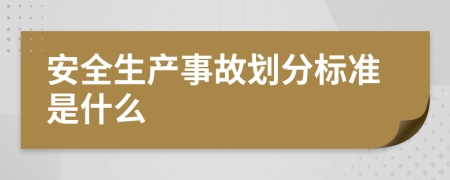 安全生产事故划分标准是什么